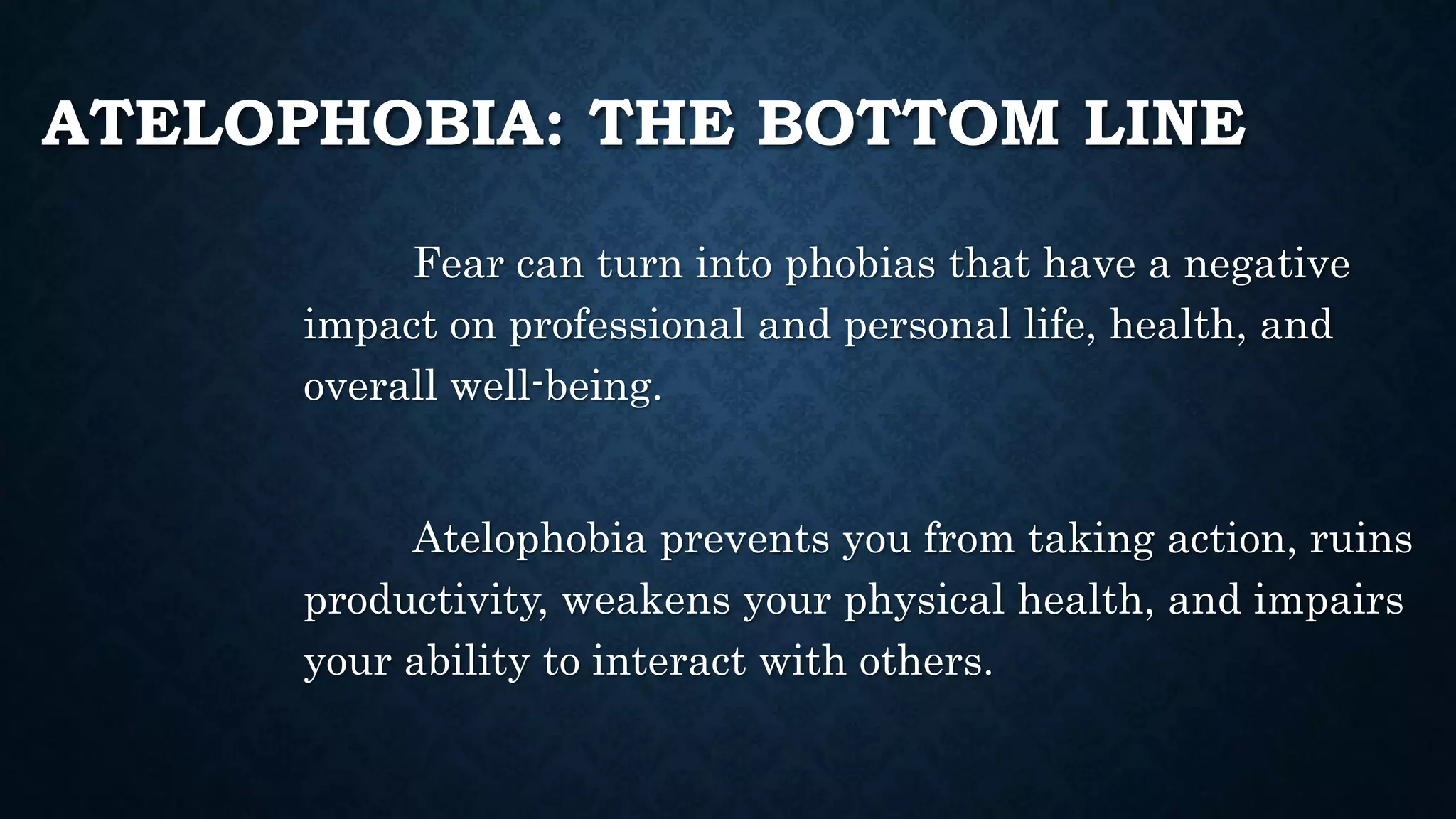 ATELOPHOBIA: THE BOTTOM LINE

Fear can turn into phobias that have a negative impact on professional and personal life, health, and overall well-being.

Atelophobia prevents you from taking action, ruins productivity, weakens your physical health, and impairs your ability to interact with others.